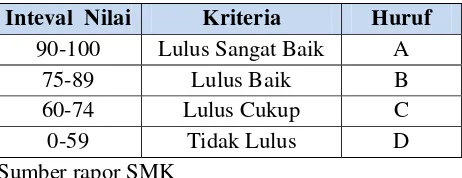 | Inteval Nilai | Kriteria | Huruf |
|---|---|---|
| 90-100 | Lulus Sangat Baik | A |
| 75-89 | Lulus Baik | B |
| 60-74 | Lulus Cukup | C |
| 0-59 | Tidak Lulus | D |

Sumber rapor SMK